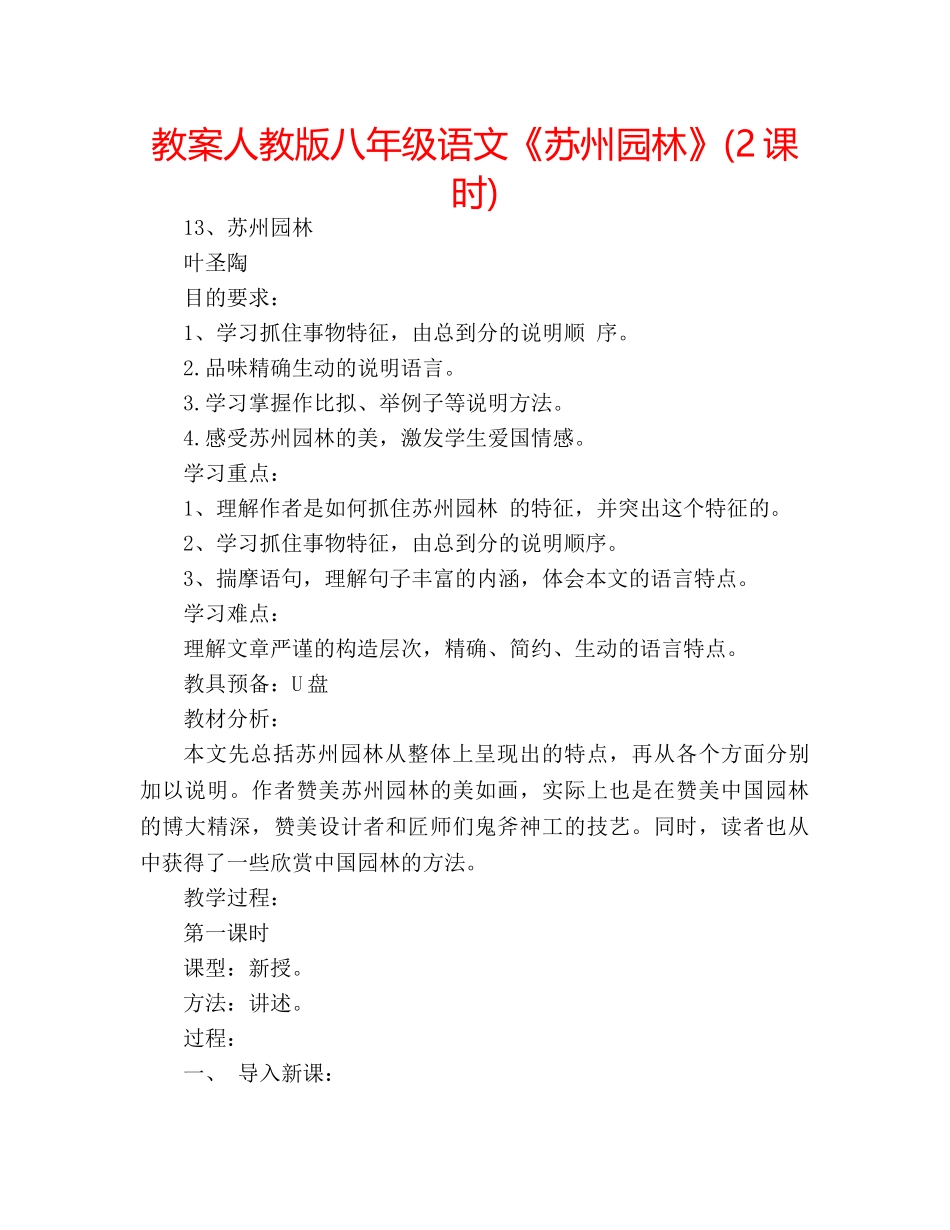 教案人教版八年级语文《苏州园林》(2课时)

13、苏州园林

叶圣陶

目的要求：

1、学习抓住事物特征，由总到分的说明顺 序。

2.品味精确生动的说明语言。

3.学习掌握作比拟、举例子等说明方法。

4.感受苏州园林的美，激发学生爱国情感。

学习重点：

1、理解作者是如何抓住苏州园林 的特征，并突出这个特征的。

2、学习抓住事物特征，由总到分的说明顺序。

3、揣摩语句，理解句子丰富的内涵，体会本文的语言特点。

学习难点：

理解文章严谨的构造层次，精确、简约、生动的语言特点。

教具预备：U盘

教材分析：

本文先总括苏州园林从整体上呈现出的特点，再从各个方面分别加以说明。作者赞美苏州园林的美如画，实际上也是在赞美中国园林的博大精深，赞美设计者和匠师们鬼斧神工的技艺。同时，读者也从中获得了一些欣赏中国园林的方法。

教学过程：

第一课时

课型：新授。

方法：讲述。

过程：

一、 导入新课：